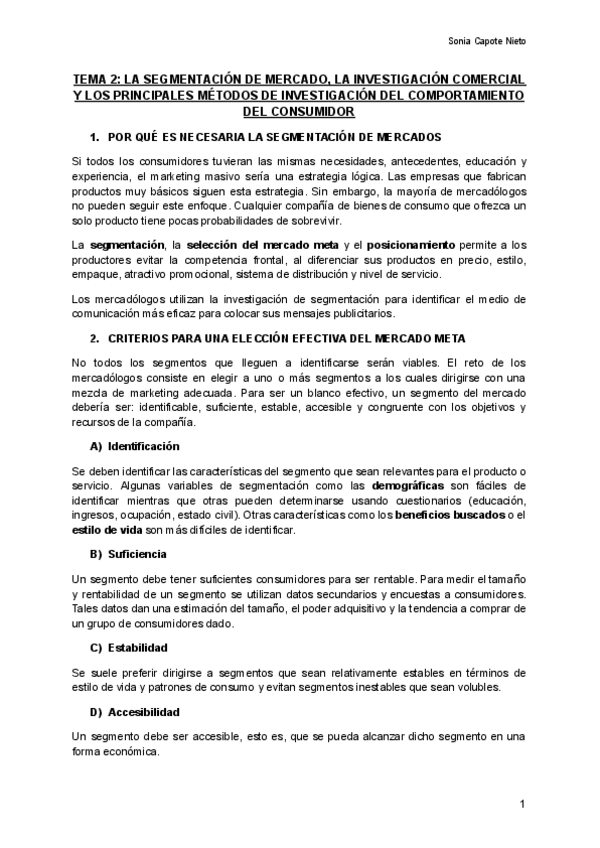 Sonia Capote Nieto

TEMA 2: LA SEGMENTACIÓN DE MERCADO, LA INVESTIGACIÓN COMERCIAL Y LOS PRINCIPALES MÉTODOS DE INVESTIGACIÓN DEL COMPORTAMIENTO DEL CONSUMIDOR

1. POR QUÉ ES NECESARIA LA SEGMENTACIÓN DE MERCADOS

Si todos los consumidores tuvieran las mismas necesidades, antecedentes, educación y experiencia, el marketing masivo sería una estrategia lógica. Las empresas que fabrican productos muy básicos siguen esta estrategia. Sin embargo, la mayoría de mercadólogos no pueden seguir este enfoque. Cualquier compañía de bienes de consumo que ofrezca un solo producto tiene pocas probabilidades de sobrevivir.

La segmentación, la selección del mercado meta y el posicionamiento permite a los productores evitar la competencia frontal, al diferenciar sus productos en precio, estilo, empaque, atractivo promocional, sistema de distribución y nivel de servicio.

Los mercadólogos utilizan la investigación de segmentación para identificar el medio de comunicación más eficaz para colocar sus mensajes publicitarios.

2. CRITERIOS PARA UNA ELECCIÓN EFECTIVA DEL MERCADO META

No todos los segmentos que lleguen a identificarse serán viables. El reto de los mercadólogos consiste en elegir a uno o más segmentos a los cuales dirigirse con una mezcla de marketing adecuada. Para ser un blanco efectivo, un segmento del mercado debería ser: identificable, suficiente, estable, accesible y congruente con los objetivos y recursos de la compañía.

A) Identificación

Se deben identificar las características del segmento que sean relevantes para el producto o servicio. Algunas variables de segmentación como las demográficas son fáciles de identificar mientras que otras pueden determinarse usando cuestionarios (educación, ingresos, ocupación, estado civil). Otras características como los beneficios buscados o el estilo de vida son más difíciles de identificar.

B) Suficiencia

Un segmento debe tener suficientes consumidores para ser rentable. Para medir el tamaño y rentabilidad de un segmento se utilizan datos secundarios y encuestas a consumidores. Tales datos dan una estimación del tamaño, el poder adquisitivo y la tendencia a comprar de un grupo de consumidores dado.

C) Estabilidad

Se suele preferir dirigirse a segmentos que sean relativamente estables en términos de estilo de vida y patrones de consumo y evitan segmentos inestables que sean volubles.

D) Accesibilidad

Un segmento debe ser accesible, esto es, que se pueda alcanzar dicho segmento en una forma económica.

1